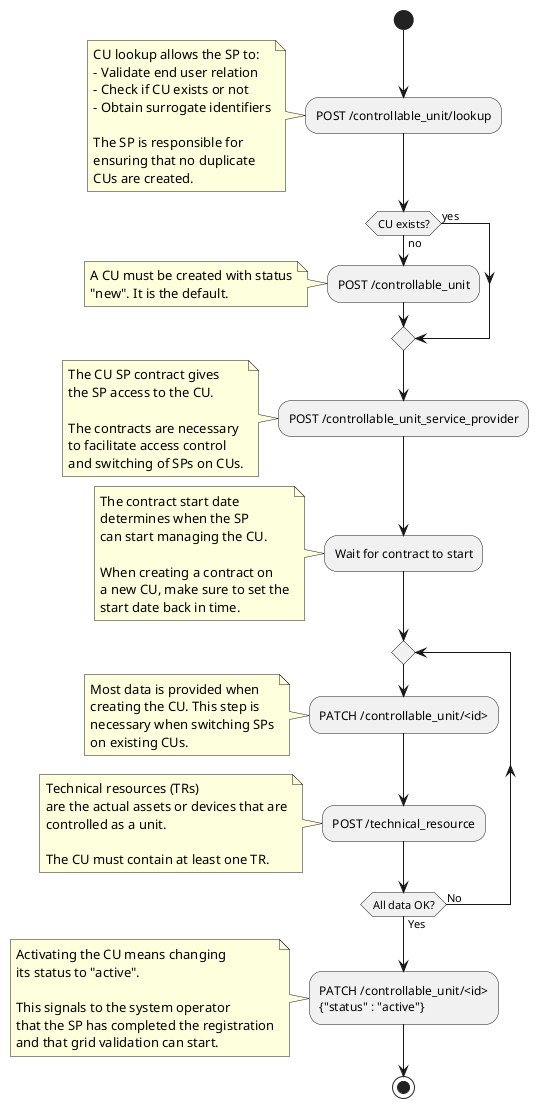 CU lookup allows the SP to:
- Validate end user relation
- Check if CU exists or not
- Obtain surrogate identifiers

The SP is responsible for ensuring that no duplicate CUs are created.

POST /controllable_unit/lookup

CU exists?
yes
no

A CU must be created with status "new". It is the default.

POST /controllable_unit

The CU SP contract gives the SP access to the CU.

The contracts are necessary to facilitate access control and switching of SPs on CUs.

POST /controllable_unit_service_provider

The contract start date determines when the SP can start managing the CU.

When creating a contract on a new CU, make sure to set the start date back in time.

Wait for contract to start

Most data is provided when creating the CU. This step is necessary when switching SPs on existing CUs.

PATCH /controllable_unit/<id>

Technical resources (TRs) are the actual assets or devices that are controlled as a unit.

The CU must contain at least one TR.

POST /technical_resource

All data OK?
No
Yes

Activating the CU means changing its status to "active".

This signals to the system operator that the SP has completed the registration and that grid validation can start.

PATCH /controllable_unit/<id>
{"status" : "active"}